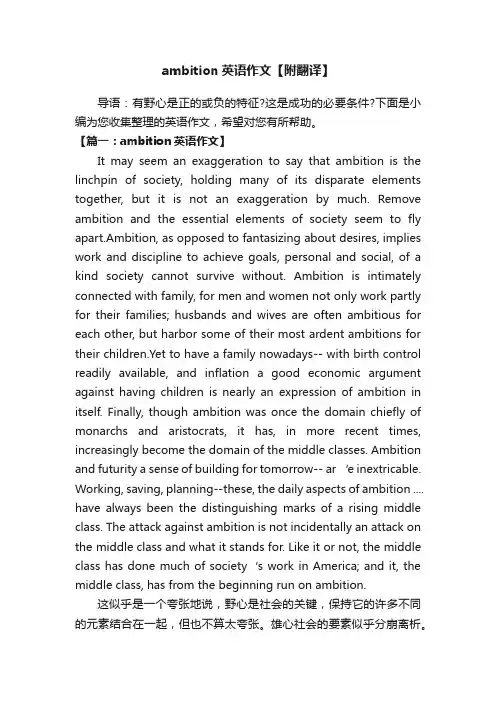 ambition 英语作文【附翻译】

导语：有野心是正的或负的特征?这是成功的必要条件?下面是小编为您收集整理的英语作文，希望对您有所帮助。

【篇一：ambition 英语作文】

It may seem an exaggeration to say that ambition is the linchpin of society, holding many of its disparate elements together, but it is not an exaggeration by much. Remove ambition and the essential elements of society seem to fly apart.Ambition, as opposed to fantasizing about desires, implies work and discipline to achieve goals, personal and social, of a kind society cannot survive without. Ambition is intimately connected with family, for men and women not only work partly for their families; husbands and wives are often ambitious for each other, but harbor some of their most ardent ambitions for their children.Yet to have a family nowadays-- with birth control readily available, and inflation a good economic argument against having children is nearly an expression of ambition in itself. Finally, though ambition was once the domain chiefly of monarchs and aristocrats, it has, in more recent times, increasingly become the domain of the middle classes. Ambition and futurity a sense of building for tomorrow-- ar 'e inextricable. Working, saving, planning--these, the daily aspects of ambition .... have always been the distinguishing marks of a rising middle class. The attack against ambition is not incidentally an attack on the middle class and what it stands for. Like it or not, the middle class has done much of society 's work in America; and it, the middle class, has from the beginning run on ambition.

这似乎是一个夸张地说，野心是社会的关键，保持它的许多不同的元素结合在一起，但也不算太夸张。雄心社会的要素似乎分崩离析。